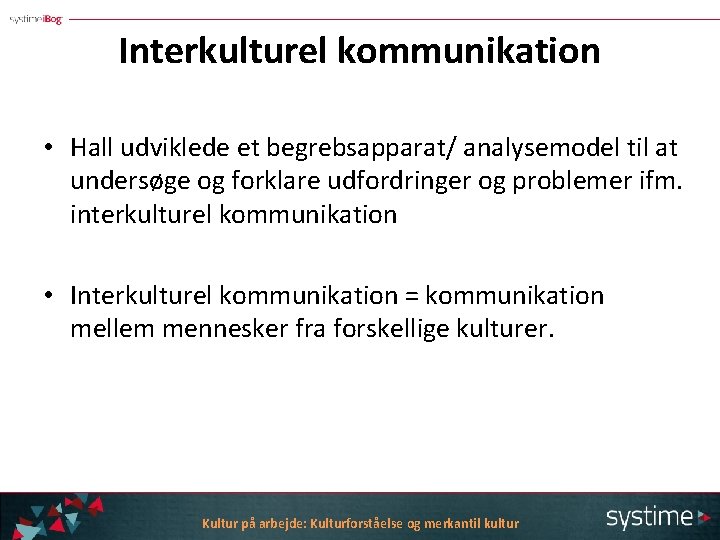 systimeiBog

Interkulturel kommunikation

• Hall udviklede et begrebsapparat/ analysemodel til at undersøge og forklare udfordringer og problemer ifm. interkulturel kommunikation

• Interkulturel kommunikation = kommunikation mellem mennesker fra forskellige kulturer.

Kultur på arbejde: Kulturforståelse og merkantil kultur

systime